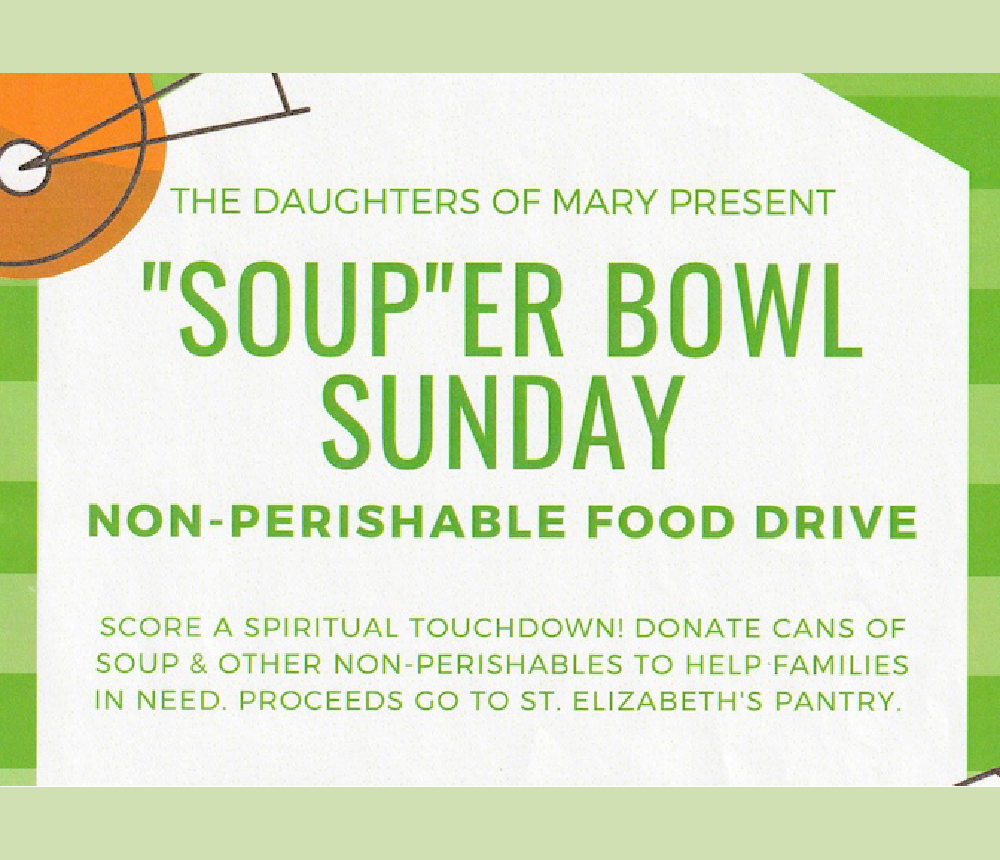 THE DAUGHTERS OF MARY PRESENT

"SOUP"ER BOWL SUNDAY

NON-PERISHABLE FOOD DRIVE

SCORE A SPIRITUAL TOUCHDOWN! DONATE CANS OF SOUP & OTHER NON-PERISHABLES TO HELP FAMILIES IN NEED. PROCEEDS GO TO ST. ELIZABETH'S PANTRY.